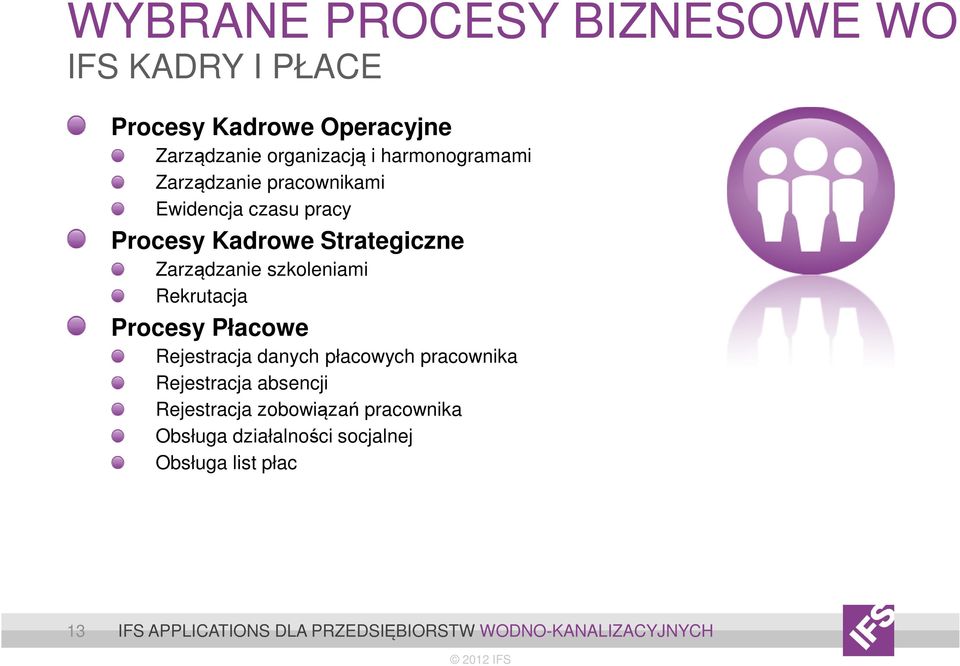 WYBRANE PROCESY BIZNESOWE WO
IFS KADRY I PŁACE

Procesy Kadrowe Operacyjne
Zarządzanie organizacją i harmonogramami
Zarządzanie pracownikami
Ewidencja czasu pracy

Procesy Kadrowe Strategiczne
Zarządzanie szkoleniami
Rekrutacja

Procesy Płacowe
Rejestracja danych płacowych pracownika
Rejestracja absencji
Rejestracja zobowiązań pracownika
Obsługa działalności socjalnej
Obsługa list płac

13 IFS APPLICATIONS DLA PRZEDSIĘBIORSTW WODNO-KANALIZACYJNYCH

IFS

© 2012 IFS